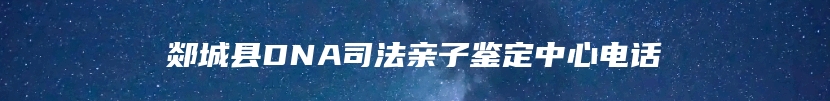 郯城县DNA司法亲子鉴定中心电话